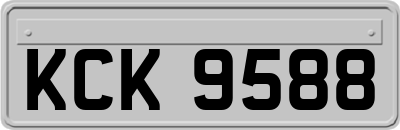 KCK 9588